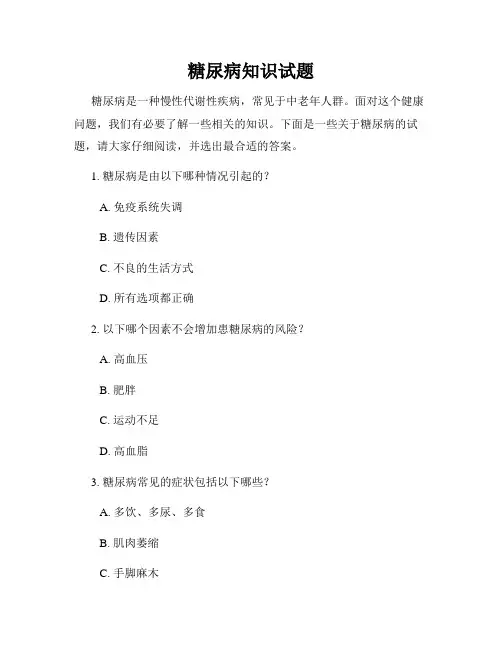 糖尿病知识试题

糖尿病是一种慢性代谢性疾病，常见于中老年人群。面对这个健康问题，我们有必要了解一些相关的知识。下面是一些关于糖尿病的试题，请大家仔细阅读，并选出最合适的答案。

1. 糖尿病是由以下哪种情况引起的？

A. 免疫系统失调

B. 遗传因素

C. 不良的生活方式

D. 所有选项都正确

2. 以下哪个因素不会增加患糖尿病的风险？

A. 高血压

B. 肥胖

C. 运动不足

D. 高血脂

3. 糖尿病常见的症状包括以下哪些？

A. 多饮、多尿、多食

B. 肌肉萎缩

C. 手脚麻木